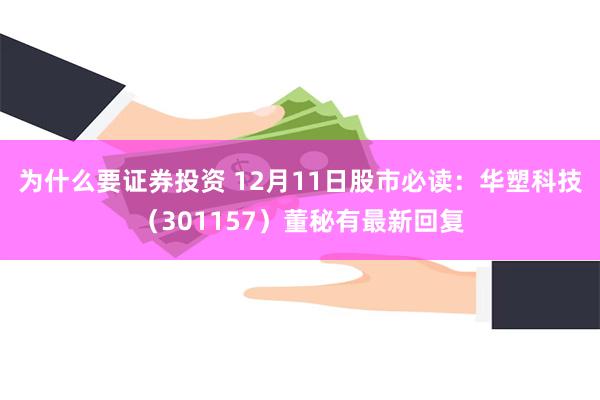 为什么要证券投资 12月11日股市必读：华塑科技（301157）董秘有最新回复